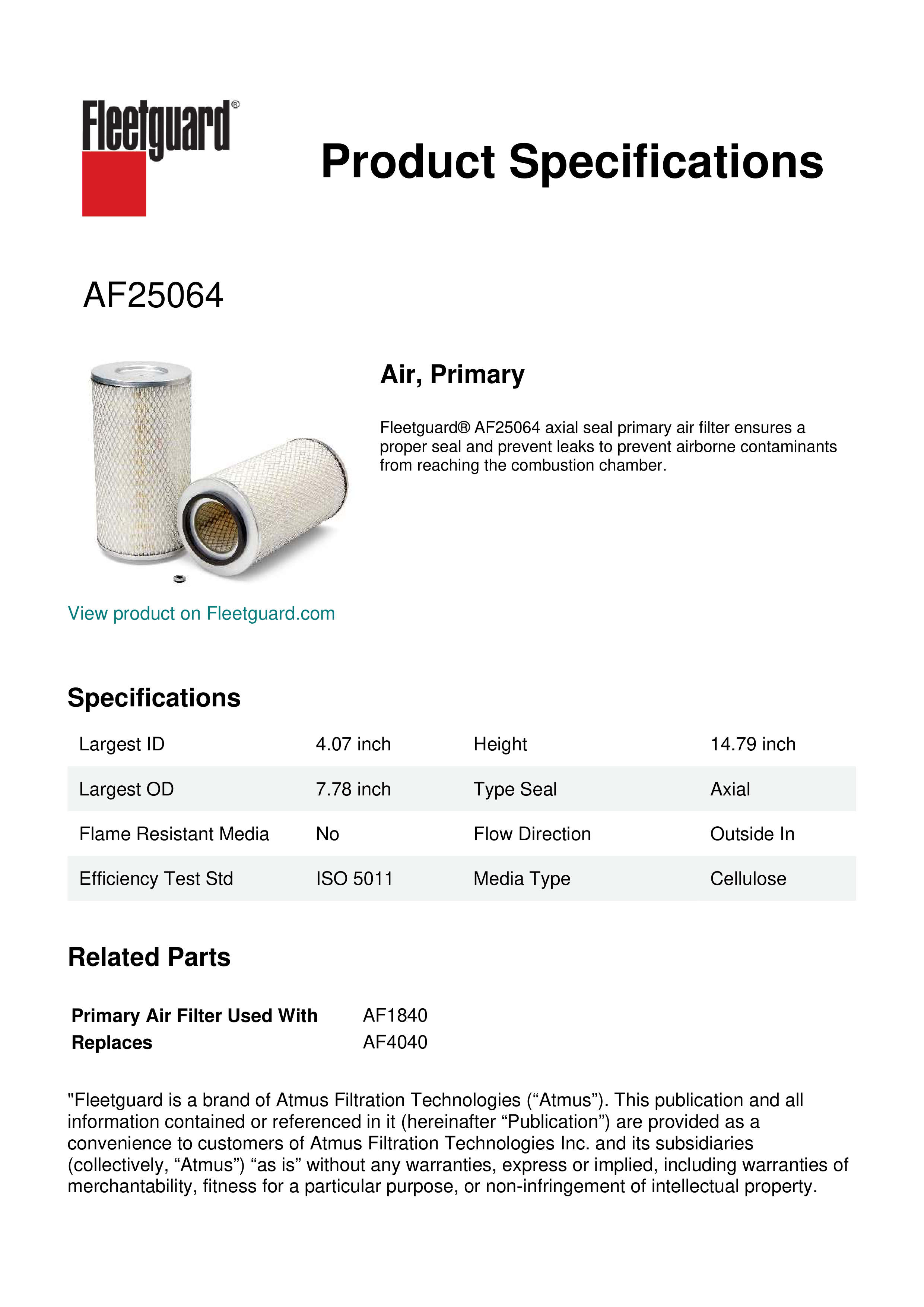 Fleetguard®

Product Specifications

AF25064

Air, Primary

Fleetguard® AF25064 axial seal primary air filter ensures a proper seal and prevent leaks to prevent airborne contaminants from reaching the combustion chamber.

View product on Fleetguard.com

Specifications

| Largest ID | 4.07 inch | Height | 14.79 inch |
|---|---|---|---|
| Largest OD | 7.78 inch | Type Seal | Axial |
| Flame Resistant Media | No | Flow Direction | Outside In |
| Efficiency Test Std | ISO 5011 | Media Type | Cellulose |

Related Parts

| Primary Air Filter Used With | AF1840 |
|---|---|
| Replaces | AF4040 |

"Fleetguard is a brand of Atmus Filtration Technologies (“Atmus”). This publication and all information contained or referenced in it (hereinafter “Publication”) are provided as a convenience to customers of Atmus Filtration Technologies Inc. and its subsidiaries (collectively, “Atmus”) “as is” without any warranties, express or implied, including warranties of merchantability, fitness for a particular purpose, or non-infringement of intellectual property.